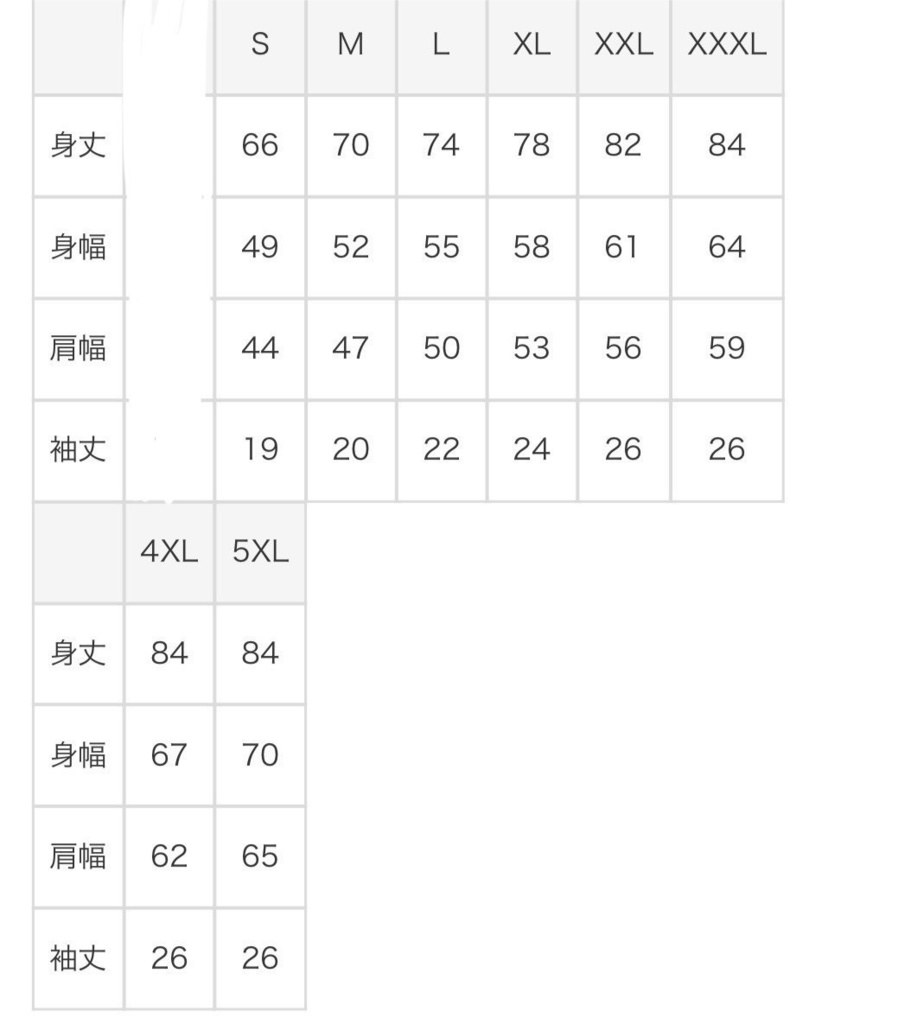 | | | S | M | L | XL | XXL | XXXL |
|---|---|---|---|---|---|---|---|
| 身丈 | | 66 | 70 | 74 | 78 | 82 | 84 |
| 身幅 | | 49 | 52 | 55 | 58 | 61 | 64 |
| 肩幅 | | 44 | 47 | 50 | 53 | 56 | 59 |
| 袖丈 | | 19 | 20 | 22 | 24 | 26 | 26 |

| | 4XL | 5XL |
|---|---|---|
| 身丈 | 84 | 84 |
| 身幅 | 67 | 70 |
| 肩幅 | 62 | 65 |
| 袖丈 | 26 | 26 |